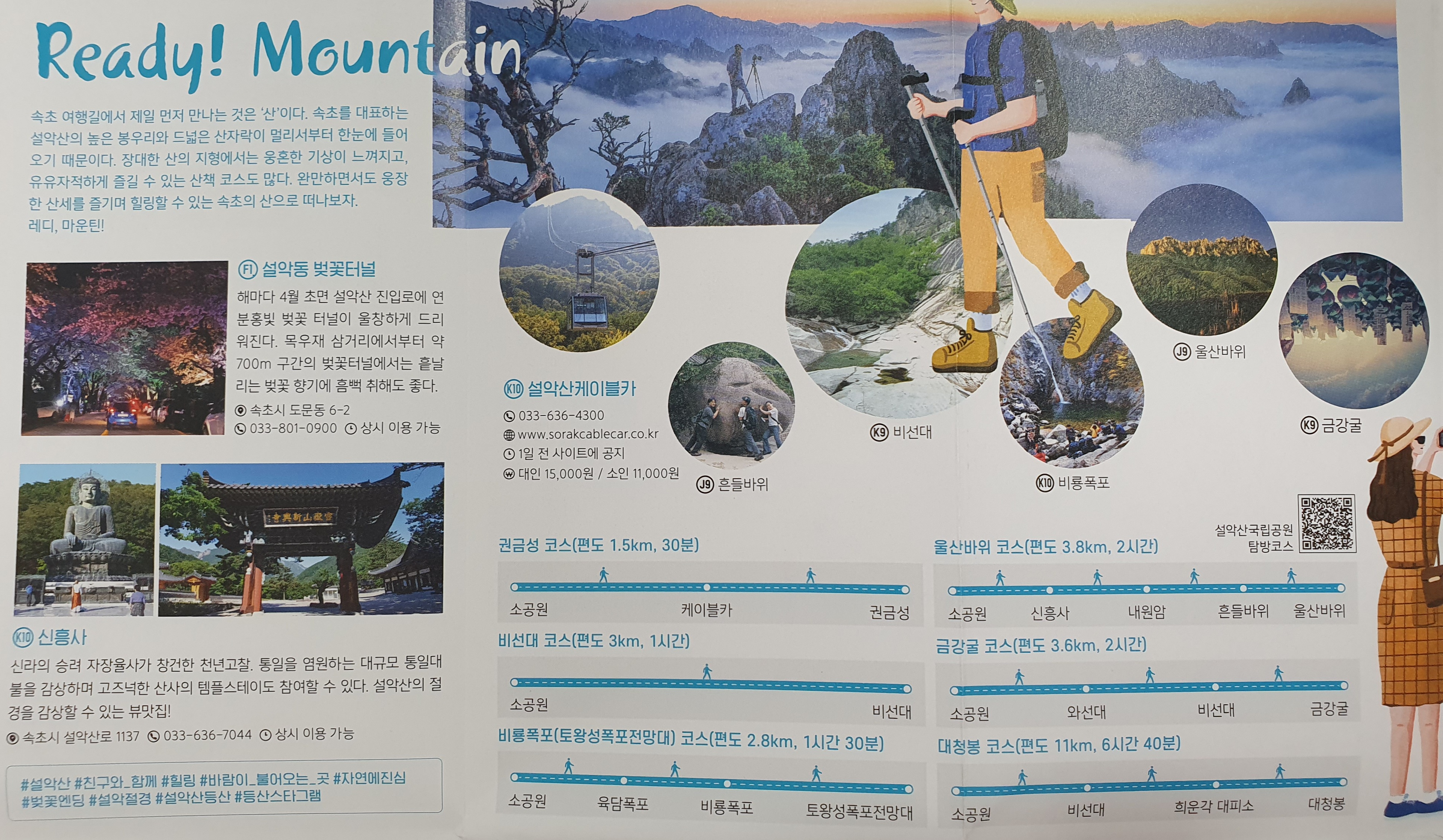 Ready! Mountain

속초 여행길에서 제일 먼저 만나는 것은 '산'이다. 속초를 대표하는 설악산의 높은 봉우리와 드넓은 산자락이 멀리서부터 한눈에 들어오기 때문이다. 장대한 산의 지형에서는 웅혼한 기상이 느껴지고, 유유자적하게 즐길 수 있는 산책 코스도 많다. 완만하면서도 웅장한 산세를 즐기며 힐링할 수 있는 속초의 산으로 떠나보자. 레디, 마운틴!

F1 설악동 벚꽃터널

해마다 4월 초면 설악산 진입로에 연분홍빛 벚꽃 터널이 울창하게 드리워진다. 목우재 삼거리에서부터 약 700m 구간의 벚꽃터널에서는 흩날리는 벚꽃 향기에 흠뻑 취해도 좋다.

속초시 도문동 6-2
033-801-0900 상시 이용 가능

K10 신흥사

신라의 승려 자장율사가 창건한 천년고찰. 통일을 염원하는 대규모 통일대불을 감상하며 고즈넉한 산사의 템플스테이도 참여할 수 있다. 설악산의 절경을 감상할 수 있는 뷰맛집!

속초시 설악산로 1137 033-636-7044 상시 이용 가능

#설악산 #친구와_함께 #힐링 #바람이_불어오는_곳 #자연에진심 #벚꽃엔딩 #설악절경 #설악산등산 #등산스타그램

K10 설악산케이블카

033-636-4300
www.sorakcablecar.co.kr
1일 전 사이트에 공지
대인 15,000원 / 소인 11,000원

J9 흔들바위

K9 비선대

K10 비룡폭포

J9 울산바위

K9 금강굴

설악산국립공원 탐방코스

권금성 코스(편도 1.5km, 30분)
소공원 케이블카 권금성

비선대 코스(편도 3km, 1시간)
소공원 비선대

비룡폭포(토왕성폭포전망대) 코스(편도 2.8km, 1시간 30분)
소공원 육담폭포 비룡폭포 토왕성폭포전망대

울산바위 코스(편도 3.8km, 2시간)
소공원 신흥사 내원암 흔들바위 울산바위

금강굴 코스(편도 3.6km, 2시간)
소공원 와선대 비선대 금강굴

대청봉 코스(편도 11km, 6시간 40분)
소공원 비선대 희운각 대피소 대청봉